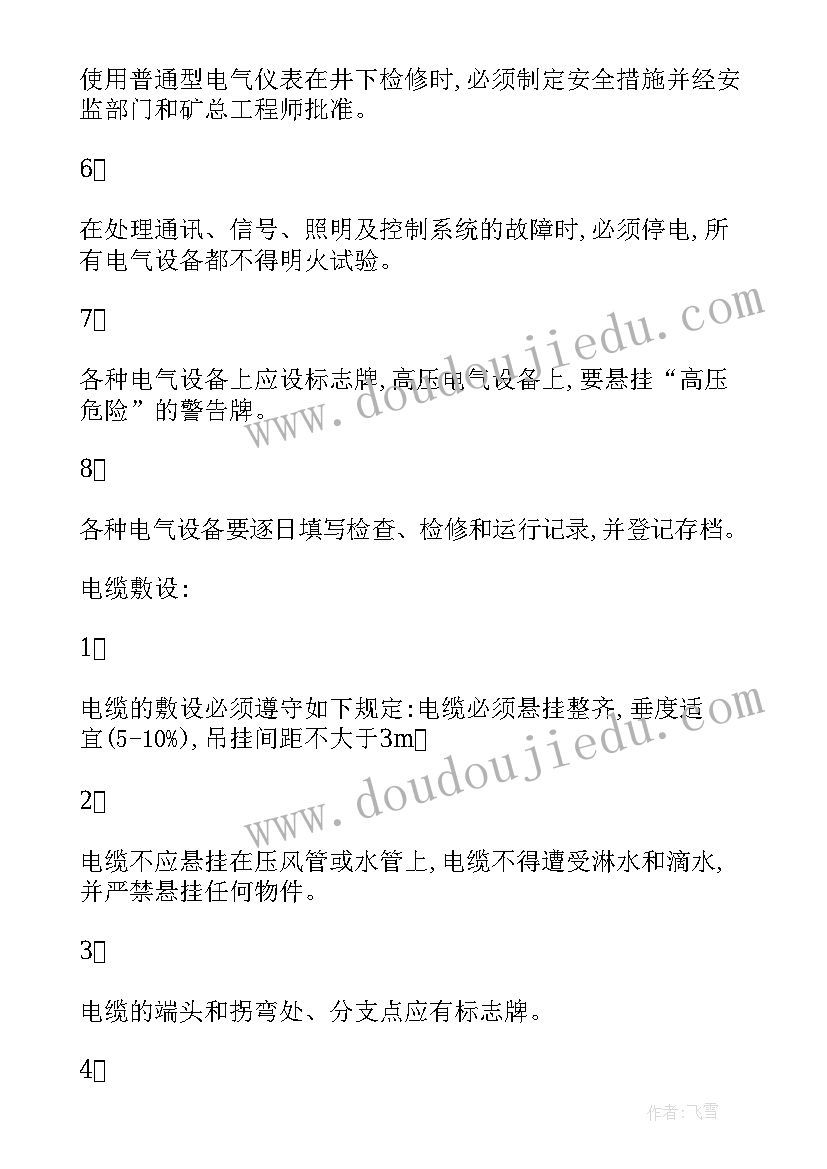 使用普通型电气仪表在井下检修时,必须制定安全措施并经安监部门和矿总工程师批准。

6

在处理通讯、信号、照明及控制系统的故障时,必须停电,所有电气设备都不得明火试验。

7

各种电气设备上应设标志牌,高压电气设备上,要悬挂“高压危险”的警告牌。

8

各种电气设备要逐日填写检查、检修和运行记录,并登记存档。

电缆敷设:

1

电缆的敷设必须遵守如下规定:电缆必须悬挂整齐,垂度适宜(5-10%),吊挂间距不大于3m

2

电缆不应悬挂在压风管或水管上,电缆不得遭受淋水和滴水,并严禁悬挂任何物件。

3

电缆的端头和拐弯处、分支点应有标志牌。

4

www.doudoujiedu.com

www.doudoujiedu.com

作者:飞雪